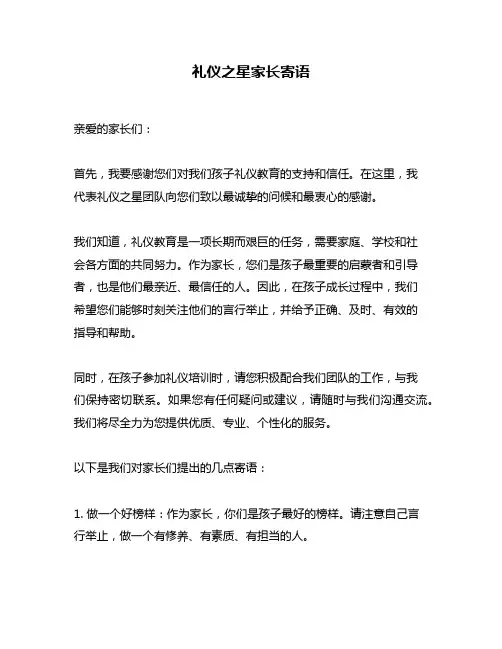 礼仪之星家长寄语

亲爱的家长们：

首先，我要感谢您们对我们孩子礼仪教育的支持和信任。在这里，我代表礼仪之星团队向您们致以最诚挚的问候和最衷心的感谢。

我们知道，礼仪教育是一项长期而艰巨的任务，需要家庭、学校和社会各方面的共同努力。作为家长，您们是孩子最重要的启蒙者和引导者，也是他们最亲近、最信任的人。因此，在孩子成长过程中，我们希望您们能够时刻关注他们的言行举止，并给予正确、及时、有效的指导和帮助。

同时，在孩子参加礼仪培训时，请您积极配合我们团队的工作，与我们保持密切联系。如果您有任何疑问或建议，请随时与我们沟通交流。我们将尽全力为您提供优质、专业、个性化的服务。

以下是我们对家长们提出的几点寄语：

1. 做一个好榜样：作为家长，你们是孩子最好的榜样。请注意自己言行举止，做一个有修养、有素质、有担当的人。